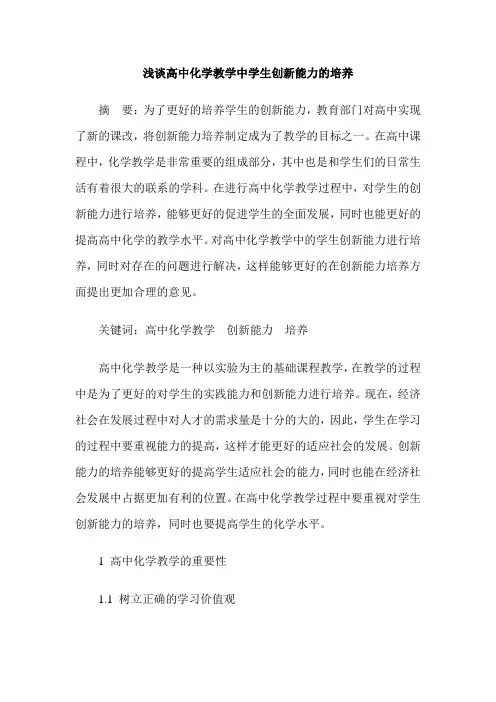 浅谈高中化学教学中学生创新能力的培养

摘　要：为了更好的培养学生的创新能力，教育部门对高中实现了新的课改，将创新能力培养制定成为了教学的目标之一。在高中课程中，化学教学是非常重要的组成部分，其中也是和学生们的日常生活有着很大的联系的学科。在进行高中化学教学过程中，对学生的创新能力进行培养，能够更好的促进学生的全面发展，同时也能更好的提高高中化学的教学水平。对高中化学教学中的学生创新能力进行培养，同时对存在的问题进行解决，这样能够更好的在创新能力培养方面提出更加合理的意见。

关键词：高中化学教学　创新能力　培养

高中化学教学是一种以实验为主的基础课程教学，在教学的过程中是为了更好的对学生的实践能力和创新能力进行培养。现在，经济社会在发展过程中对人才的需求量是十分的大的，因此，学生在学习的过程中要重视能力的提高，这样才能更好的适应社会的发展。创新能力的培养能够更好的提高学生适应社会的能力，同时也能在经济社会发展中占据更加有利的位置。在高中化学教学过程中要重视对学生创新能力的培养，同时也要提高学生的化学水平。

1 高中化学教学的重要性

1.1 树立正确的学习价值观